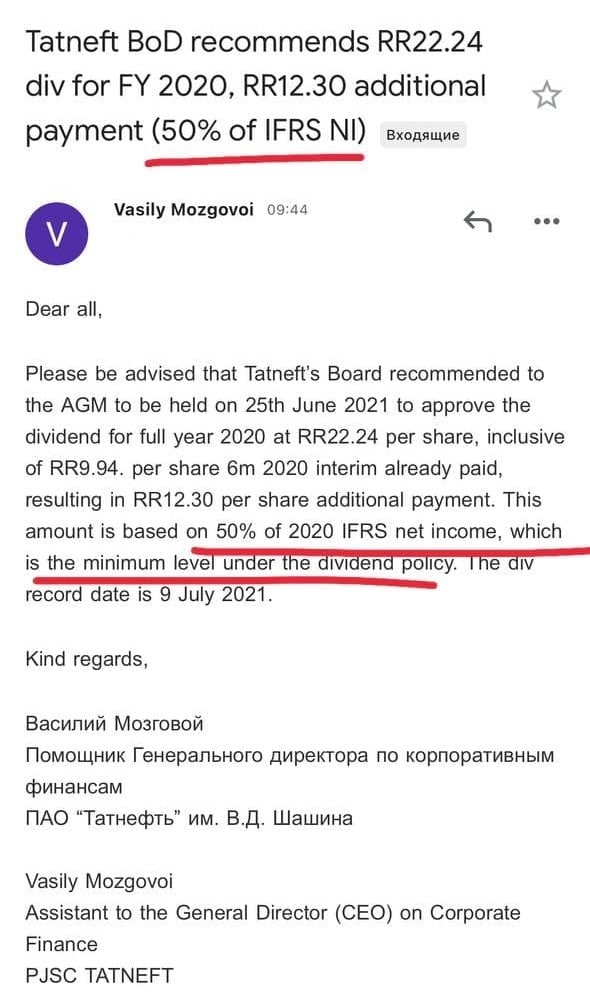 Tatneft BoD recommends RR22.24 div for FY 2020, RR12.30 additional payment (50% of IFRS NI) Входящие

V

Vasily Mozgovoi 09:44

Dear all,

Please be advised that Tatneft's Board recommended to the AGM to be held on 25th June 2021 to approve the dividend for full year 2020 at RR22.24 per share, inclusive of RR9.94. per share 6m 2020 interim already paid, resulting in RR12.30 per share additional payment. This amount is based on 50% of 2020 IFRS net income, which is the minimum level under the dividend policy. The div record date is 9 July 2021.

Kind regards,

Василий Мозговой
Помощник Генерального директора по корпоративным финансам
ПАО "Татнефть" им. В.Д. Шашина

Vasily Mozgovoi
Assistant to the General Director (CEO) on Corporate Finance
PJSC TATNEFT